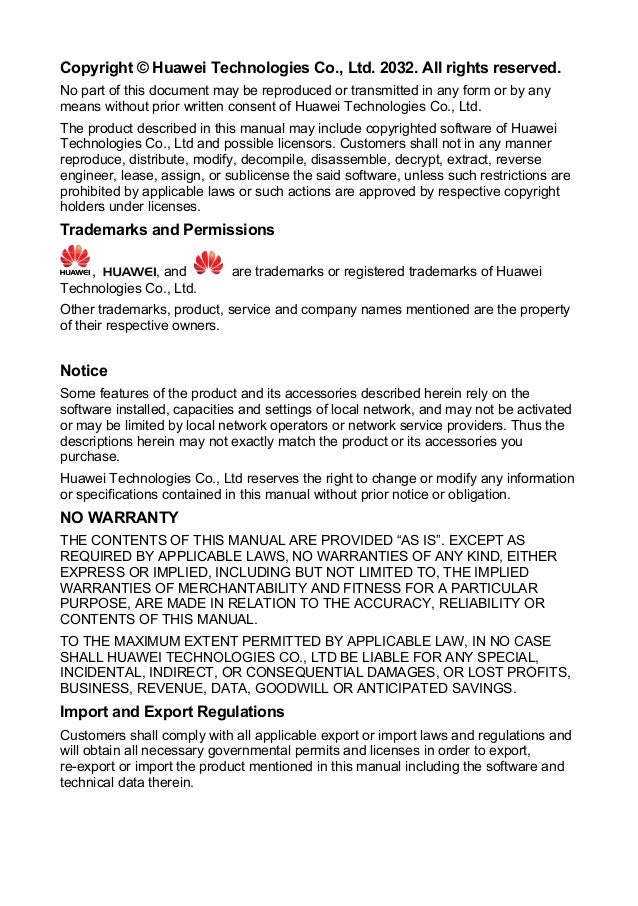 Copyright © Huawei Technologies Co., Ltd. 2032. All rights reserved.

No part of this document may be reproduced or transmitted in any form or by any means without prior written consent of Huawei Technologies Co., Ltd.

The product described in this manual may include copyrighted software of Huawei Technologies Co., Ltd and possible licensors. Customers shall not in any manner reproduce, distribute, modify, decompile, disassemble, decrypt, extract, reverse engineer, lease, assign, or sublicense the said software, unless such restrictions are prohibited by applicable laws or such actions are approved by respective copyright holders under licenses.

Trademarks and Permissions

HUAWEI, HUAWEI, and are trademarks or registered trademarks of Huawei Technologies Co., Ltd.

Other trademarks, product, service and company names mentioned are the property of their respective owners.

Notice

Some features of the product and its accessories described herein rely on the software installed, capacities and settings of local network, and may not be activated or may be limited by local network operators or network service providers. Thus the descriptions herein may not exactly match the product or its accessories you purchase.

Huawei Technologies Co., Ltd reserves the right to change or modify any information or specifications contained in this manual without prior notice or obligation.

NO WARRANTY

THE CONTENTS OF THIS MANUAL ARE PROVIDED “AS IS”. EXCEPT AS REQUIRED BY APPLICABLE LAWS, NO WARRANTIES OF ANY KIND, EITHER EXPRESS OR IMPLIED, INCLUDING BUT NOT LIMITED TO, THE IMPLIED WARRANTIES OF MERCHANTABILITY AND FITNESS FOR A PARTICULAR PURPOSE, ARE MADE IN RELATION TO THE ACCURACY, RELIABILITY OR CONTENTS OF THIS MANUAL.

TO THE MAXIMUM EXTENT PERMITTED BY APPLICABLE LAW, IN NO CASE SHALL HUAWEI TECHNOLOGIES CO., LTD BE LIABLE FOR ANY SPECIAL, INCIDENTAL, INDIRECT, OR CONSEQUENTIAL DAMAGES, OR LOST PROFITS, BUSINESS, REVENUE, DATA, GOODWILL OR ANTICIPATED SAVINGS.

Import and Export Regulations

Customers shall comply with all applicable export or import laws and regulations and will obtain all necessary governmental permits and licenses in order to export, re-export or import the product mentioned in this manual including the software and technical data therein.